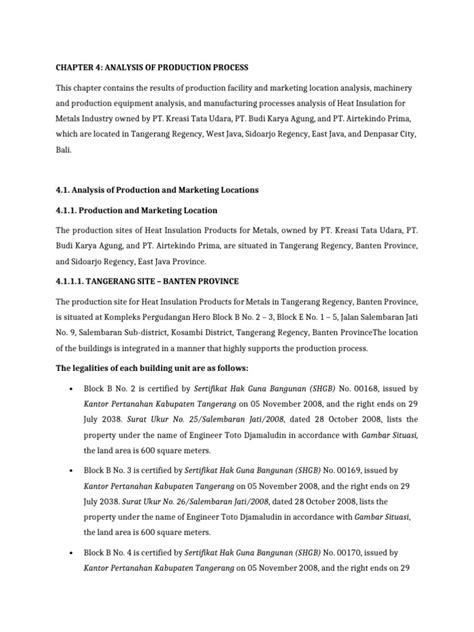 CHAPTER 4: ANALYSIS OF PRODUCTION PROCESS

This chapter contains the results of production facility and marketing location analysis, machinery and production equipment analysis, and manufacturing processes analysis of Heat Insulation for Metals Industry owned by PT. Kreasi Tata Udara, PT. Budi Karya Agung, and PT. Airtekindo Prima, which are located in Tangerang Regency, West Java, Sidoarjo Regency, East Java, and Denpasar City, Bali.

4.1. Analysis of Production and Marketing Locations

4.1.1. Production and Marketing Location

The production sites of Heat Insulation Products for Metals, owned by PT. Kreasi Tata Udara, PT. Budi Karya Agung, and PT. Airtekindo Prima, are situated in Tangerang Regency, Banten Province, and Sidoarjo Regency, East Java Province.

4.1.1.1. TANGERANG SITE – BANTEN PROVINCE

The production site for Heat Insulation Products for Metals in Tangerang Regency, Banten Province, is situated at Kompleks Pergudangan Hero Block B No. 2 – 3, Block E No. 1 – 5, Jalan Salembaran Jati No. 9, Salembaran Sub-district, Kosambi District, Tangerang Regency, Banten ProvinceThe location of the buildings is integrated in a manner that highly supports the production process.

The legalities of each building unit are as follows:

• Block B No. 2 is certified by Sertifikat Hak Guna Bangunan (SHGB) No. 00168, issued by Kantor Pertanahan Kabupaten Tangerang on 05 November 2008, and the right ends on 29 July 2038. Surat Ukur No. 25/Salembaran Jati/2008, dated 28 October 2008, lists the property under the name of Engineer Toto Djamaludin in accordance with Gambar Situasi, the land area is 600 square meters.

• Block B No. 3 is certified by Sertifikat Hak Guna Bangunan (SHGB) No. 00169, issued by Kantor Pertanahan Kabupaten Tangerang on 05 November 2008, and the right ends on 29 July 2038. Surat Ukur No. 26/Salembaran Jati/2008, dated 28 October 2008, lists the property under the name of Engineer Toto Djamaludin in accordance with Gambar Situasi, the land area is 600 square meters.

• Block B No. 4 is certified by Sertifikat Hak Guna Bangunan (SHGB) No. 00170, issued by Kantor Pertanahan Kabupaten Tangerang on 05 November 2008, and the right ends on 29